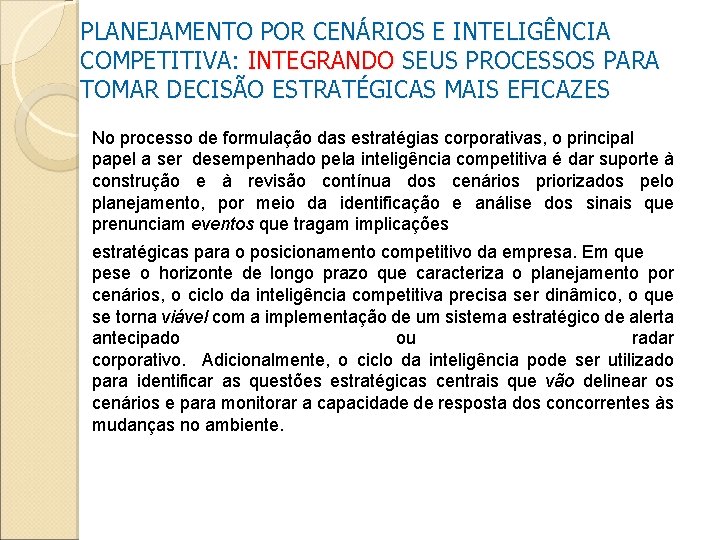 PLANEJAMENTO POR CENÁRIOS E INTELIGÊNCIA COMPETITIVA: INTEGRANDO SEUS PROCESSOS PARA TOMAR DECISÃO ESTRATÉGICAS MAIS EFICAZES

No processo de formulação das estratégias corporativas, o principal papel a ser desempenhado pela inteligência competitiva é dar suporte à construção e à revisão contínua dos cenários priorizados pelo planejamento, por meio da identificação e análise dos sinais que prenunciam eventos que tragam implicações

estratégicas para o posicionamento competitivo da empresa. Em que pese o horizonte de longo prazo que caracteriza o planejamento por cenários, o ciclo da inteligência competitiva precisa ser dinâmico, o que se torna viável com a implementação de um sistema estratégico de alerta antecipado ou radar corporativo. Adicionalmente, o ciclo da inteligência pode ser utilizado para identificar as questões estratégicas centrais que vão delinear os cenários e para monitorar a capacidade de resposta dos concorrentes às mudanças no ambiente.